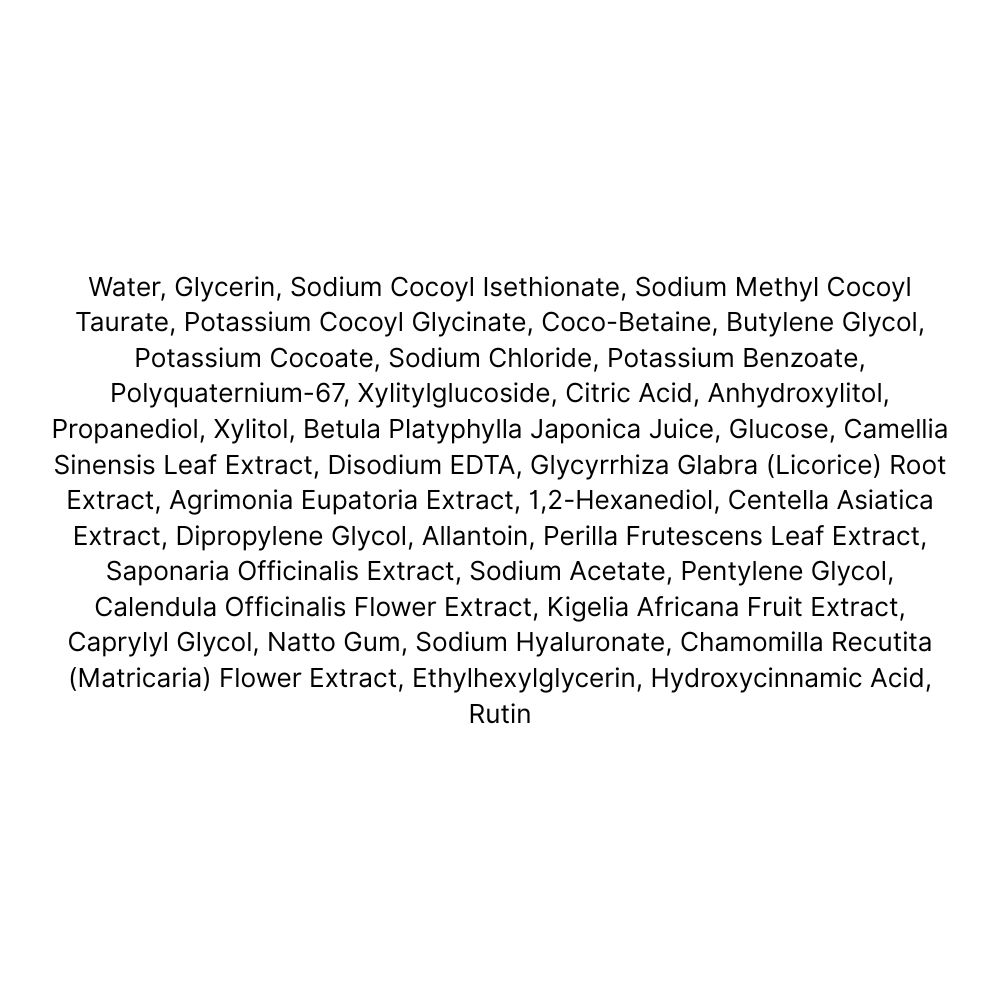 Water, Glycerin, Sodium Cocoyl Isethionate, Sodium Methyl Cocoyl Taurate, Potassium Cocoyl Glycinate, Coco-Betaine, Butylene Glycol, Potassium Cocoate, Sodium Chloride, Potassium Benzoate, Polyquaternium-67, Xylitylglucoside, Citric Acid, Anhydroxylitol, Propanediol, Xylitol, Betula Platyphylla Japonica Juice, Glucose, Camellia Sinensis Leaf Extract, Disodium EDTA, Glycyrrhiza Glabra (Licorice) Root Extract, Agrimonia Eupatoria Extract, 1,2-Hexanediol, Centella Asiatica Extract, Dipropylene Glycol, Allantoin, Perilla Frutescens Leaf Extract, Saponaria Officinalis Extract, Sodium Acetate, Pentylene Glycol, Calendula Officinalis Flower Extract, Kigelia Africana Fruit Extract, Caprylyl Glycol, Natto Gum, Sodium Hyaluronate, Chamomilla Recutita (Matricaria) Flower Extract, Ethylhexylglycerin, Hydroxycinnamic Acid, Rutin